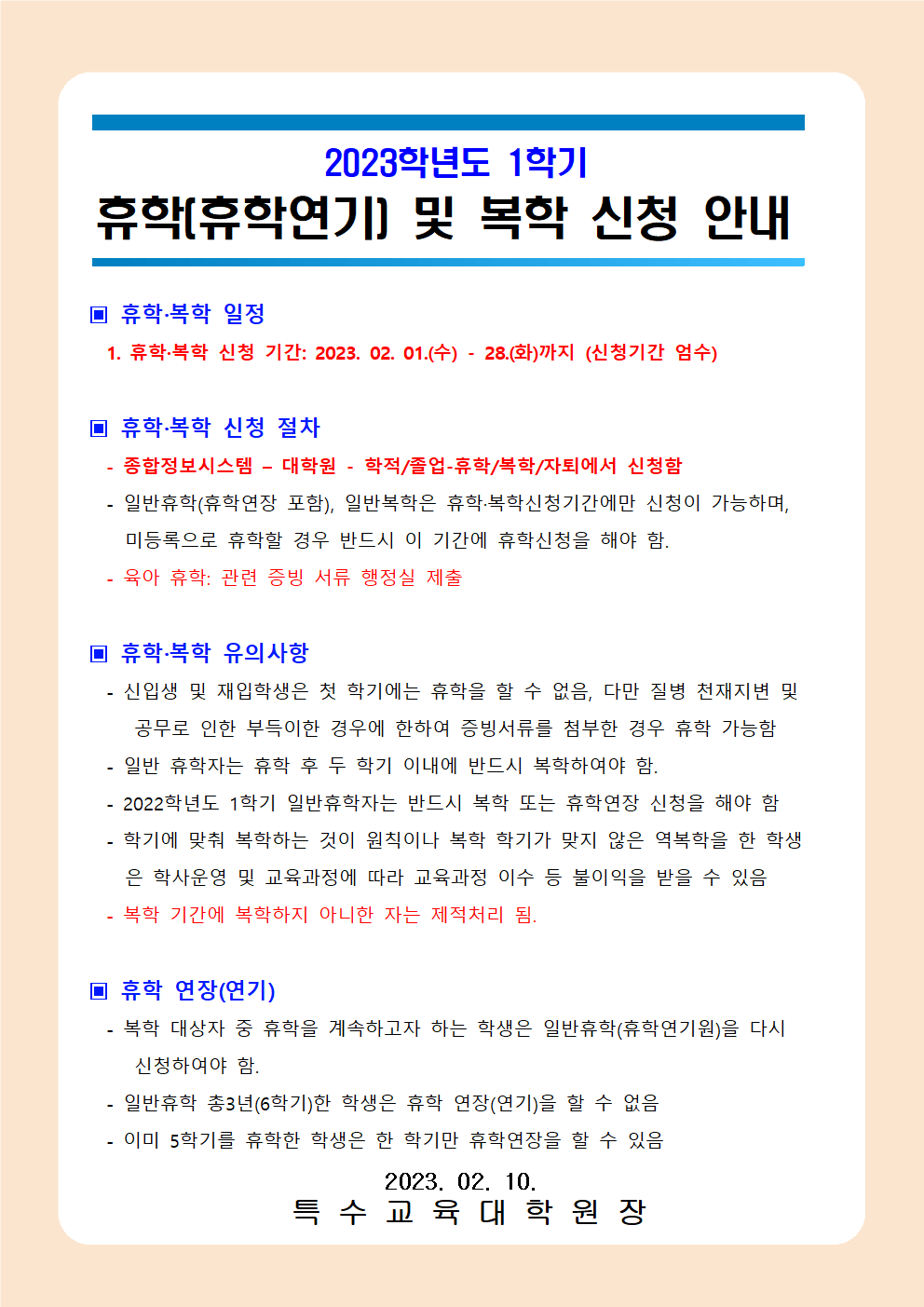 2023학년도 1학기

휴학(휴학연기) 및 복학 신청 안내

▣ 휴학·복학 일정

1. 휴학·복학 신청 기간: 2023. 02. 01.(수) - 28.(화)까지 (신청기간 엄수)

▣ 휴학·복학 신청 절차

- 종합정보시스템 – 대학원 - 학적/졸업-휴학/복학/자퇴에서 신청함

- 일반휴학(휴학연장 포함), 일반복학은 휴학·복학신청기간에만 신청이 가능하며, 미등록으로 휴학할 경우 반드시 이 기간에 휴학신청을 해야 함.

- 육아 휴학: 관련 증빙 서류 행정실 제출

▣ 휴학·복학 유의사항

- 신입생 및 재입학생은 첫 학기에는 휴학을 할 수 없음, 다만 질병 천재지변 및 공무로 인한 부득이한 경우에 한하여 증빙서류를 첨부한 경우 휴학 가능함

- 일반 휴학자는 휴학 후 두 학기 이내에 반드시 복학하여야 함.

- 2022학년도 1학기 일반휴학자는 반드시 복학 또는 휴학연장 신청을 해야 함

- 학기에 맞춰 복학하는 것이 원칙이나 복학 학기가 맞지 않은 역복학을 한 학생은 학사운영 및 교육과정에 따라 교육과정 이수 등 불이익을 받을 수 있음

- 복학 기간에 복학하지 아니한 자는 제적처리 됨.

▣ 휴학 연장(연기)

- 복학 대상자 중 휴학을 계속하고자 하는 학생은 일반휴학(휴학연기원)을 다시 신청하여야 함.

- 일반휴학 총3년(6학기)한 학생은 휴학 연장(연기)을 할 수 없음

- 이미 5학기를 휴학한 학생은 한 학기만 휴학연장을 할 수 있음

2023. 02. 10.

특 수 교 육 대 학 원 장